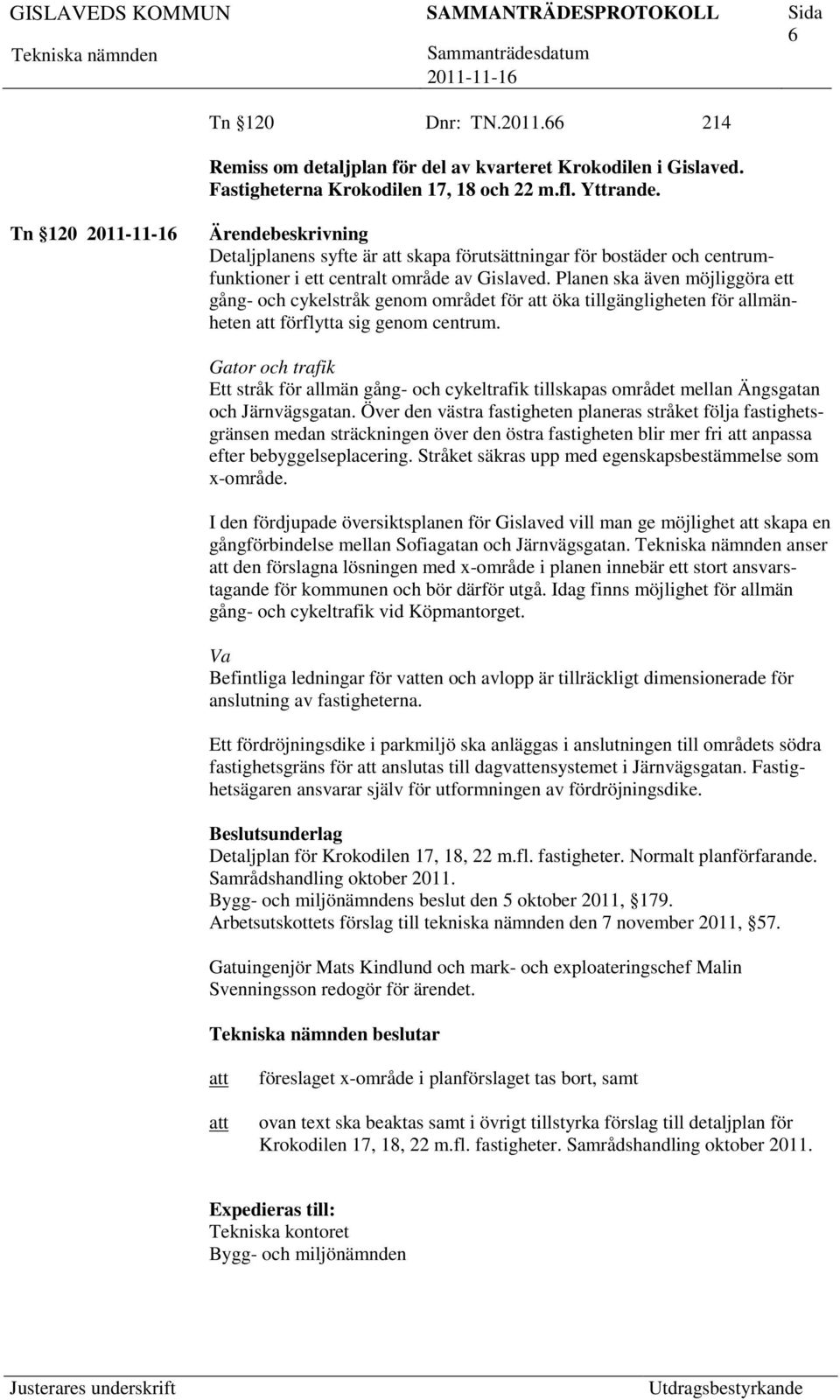 GISLAVEDS KOMMUN SAMMANTRÄDESPROTOKOLL Sida 6

Tekniska nämnden Sammanträdesdatum 2011-11-16

Tn §120 Dnr: TN.2011.66 214

Remiss om detaljplan för del av kvarteret Krokodilen i Gislaved. Fastigheterna Krokodilen 17, 18 och 22 m.fl. Yttrande.

Tn §120 2011-11-16 Ärendebeskrivning
Detaljplanens syfte är att skapa förutsättningar för bostäder och centrumfunktioner i ett centralt område av Gislaved. Planen ska även möjliggöra ett gång- och cykelstråk genom området för att öka tillgängligheten för allmänheten att förflytta sig genom centrum.

Gator och trafik
Ett stråk för allmän gång- och cykeltrafik tillskapas området mellan Ängsgatan och Järnvägsgatan. Över den västra fastigheten planeras stråket följa fastighetsgränsen medan sträckningen över den östra fastigheten blir mer fri att anpassa efter bebyggelseplacering. Stråket säkras upp med egenskapsbestämmelse som x-område.

I den fördjupade översiktsplanen för Gislaved vill man ge möjlighet att skapa en gångförbindelse mellan Sofiagatan och Järnvägsgatan. Tekniska nämnden anser att den förslagna lösningen med x-område i planen innebär ett stort ansvarstagande för kommunen och bör därför utgå. Idag finns möjlighet för allmän gång- och cykeltrafik vid Köpmantorget.

Va
Befintliga ledningar för vatten och avlopp är tillräckligt dimensionerade för anslutning av fastigheterna.

Ett fördröjningsdike i parkmiljö ska anläggas i anslutningen till områdets södra fastighetsgräns för att anslutas till dagvattensystemet i Järnvägsgatan. Fastighetsägaren ansvarar själv för utformningen av fördröjningsdike.

Beslutsunderlag
Detaljplan för Krokodilen 17, 18, 22 m.fl. fastigheter. Normalt planförfarande. Samrådshandling oktober 2011.
Bygg- och miljönämndens beslut den 5 oktober 2011, §179.
Arbetsutskottets förslag till tekniska nämnden den 7 november 2011, §57.

Gatuingenjör Mats Kindlund och mark- och exploateringschef Malin Svenningsson redogör för ärendet.

Tekniska nämnden beslutar

att föreslaget x-område i planförslaget tas bort, samt

att ovan text ska beaktas samt i övrigt tillstyrka förslag till detaljplan för Krokodilen 17, 18, 22 m.fl. fastigheter. Samrådshandling oktober 2011.

Expedieras till:
Tekniska kontoret
Bygg- och miljönämnden

Justerares underskrift Utdragsbestyrkande